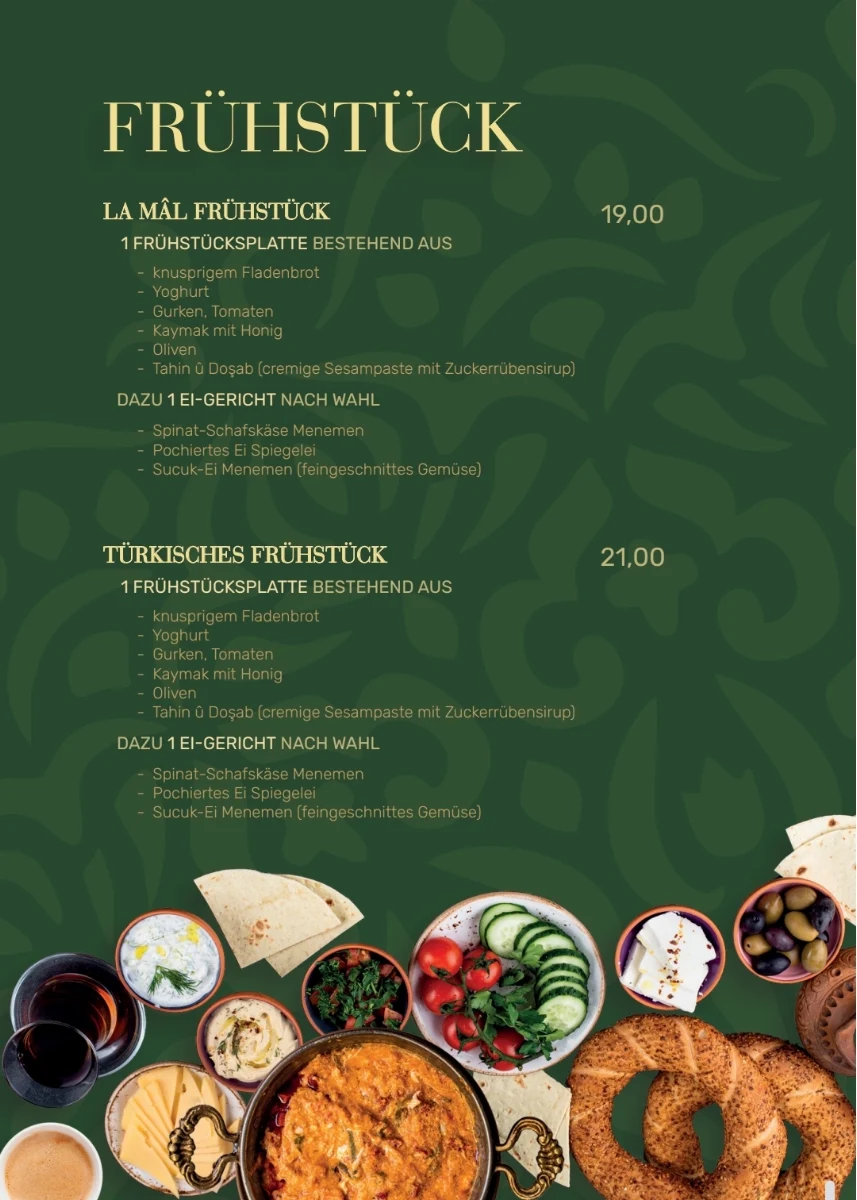 FRÜHSTÜCK

LA MÂL FRÜHSTÜCK 19,00

1 FRÜHSTÜCKSPLATTE BESTEHEND AUS

- knusprigem Fladenbrot
- Yoghurt
- Gurken, Tomaten
- Kaymak mit Honig
- Oliven
- Tahin û Doşab (cremige Sesampaste mit Zuckerrübensirup)

DAZU 1 EI-GERICHT NACH WAHL

- Spinat-Schafskäse Menemen
- Pochiertes Ei Spiegelei
- Sucuk-Ei Menemen (feingeschnittes Gemüse)

TÜRKISCHES FRÜHSTÜCK 21,00

1 FRÜHSTÜCKSPLATTE BESTEHEND AUS

- knusprigem Fladenbrot
- Yoghurt
- Gurken, Tomaten
- Kaymak mit Honig
- Oliven
- Tahin û Doşab (cremige Sesampaste mit Zuckerrübensirup)

DAZU 1 EI-GERICHT NACH WAHL

- Spinat-Schafskäse Menemen
- Pochiertes Ei Spiegelei
- Sucuk-Ei Menemen (feingeschnittes Gemüse)